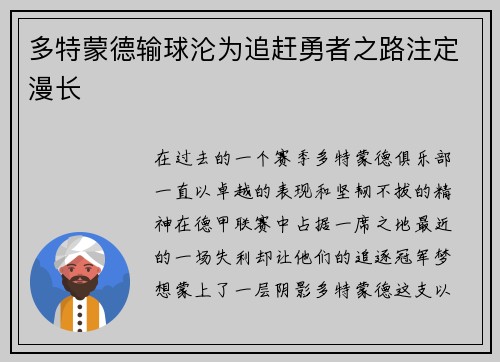 多特蒙德输球沦为追赶勇者之路注定漫长

在过去的一个赛季多特蒙德俱乐部一直以卓越的表现和坚韧不拔的精神在德甲联赛中占据一席之地最近的一场失利却让他们的追逐冠军梦想蒙上了一层阴影多特蒙德这支以